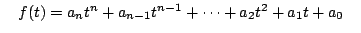 $f(t) = a_n t^n + a_{n-1} t^{n-1} + \cdots + a_2 t^2 + a_1 t + a_0$